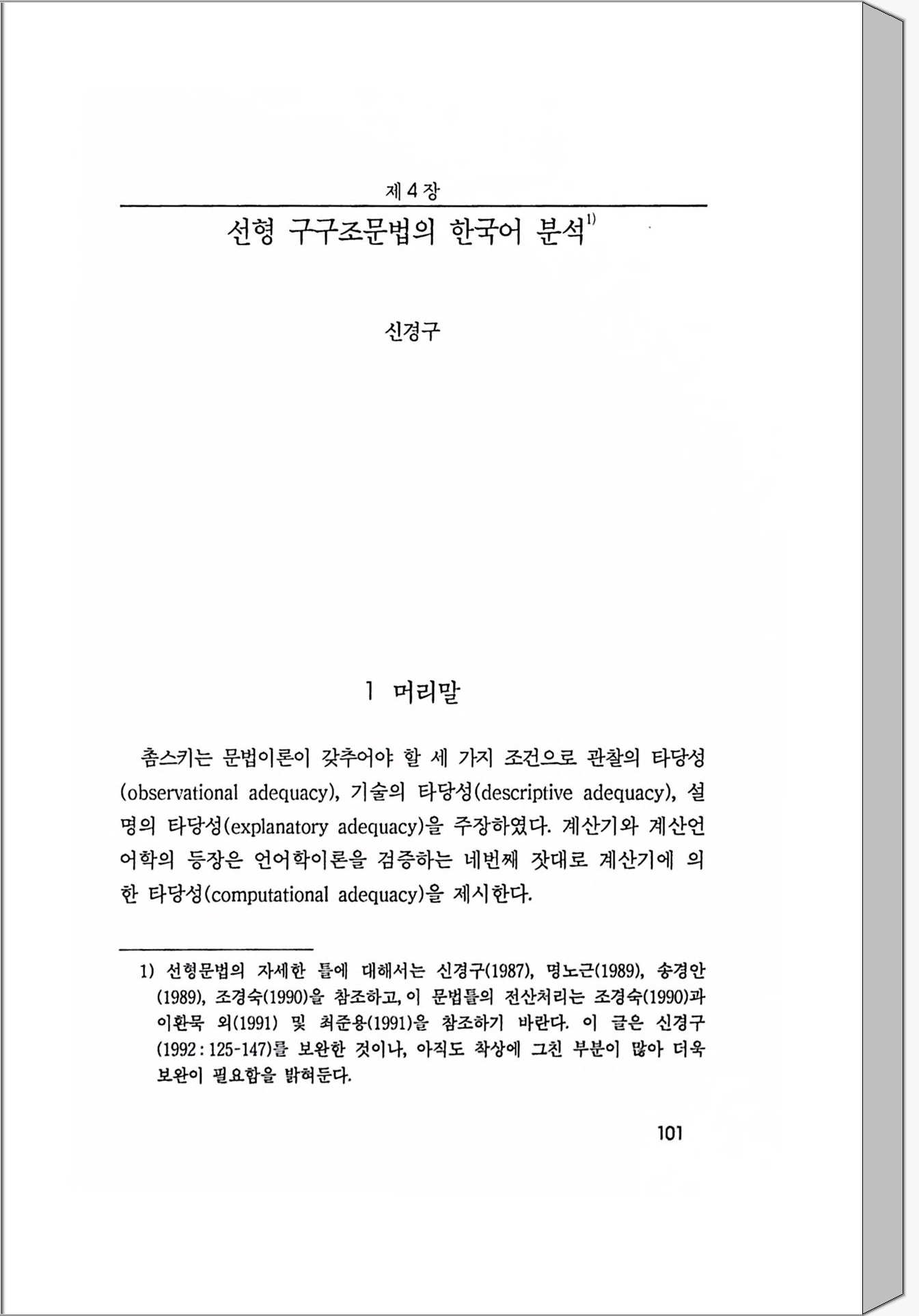 제 4 장

선형 구구조문법의 한국어 분석$^{1)}$

신경구

1 머리말

촘스키는 문법이론이 갖추어야 할 세 가지 조건으로 관찰의 타당성(observational adequacy), 기술의 타당성(descriptive adequacy), 설명의 타당성(explanatory adequacy)을 주장하였다. 계산기와 계산언어학의 등장은 언어학이론을 검증하는 네번째 잣대로 계산기에 의한 타당성(computational adequacy)을 제시한다.

1) 선형문법의 자세한 틀에 대해서는 신경구(1987), 명노근(1989), 송경안(1989), 조경숙(1990)을 참조하고, 이 문법틀의 전산처리는 조경숙(1990)과 이환묵 외(1991) 및 최준용(1991)을 참조하기 바란다. 이 글은 신경구(1992 : 125-147)를 보완한 것이나, 아직도 착상에 그친 부분이 많아 더욱 보완이 필요함을 밝혀둔다.

101